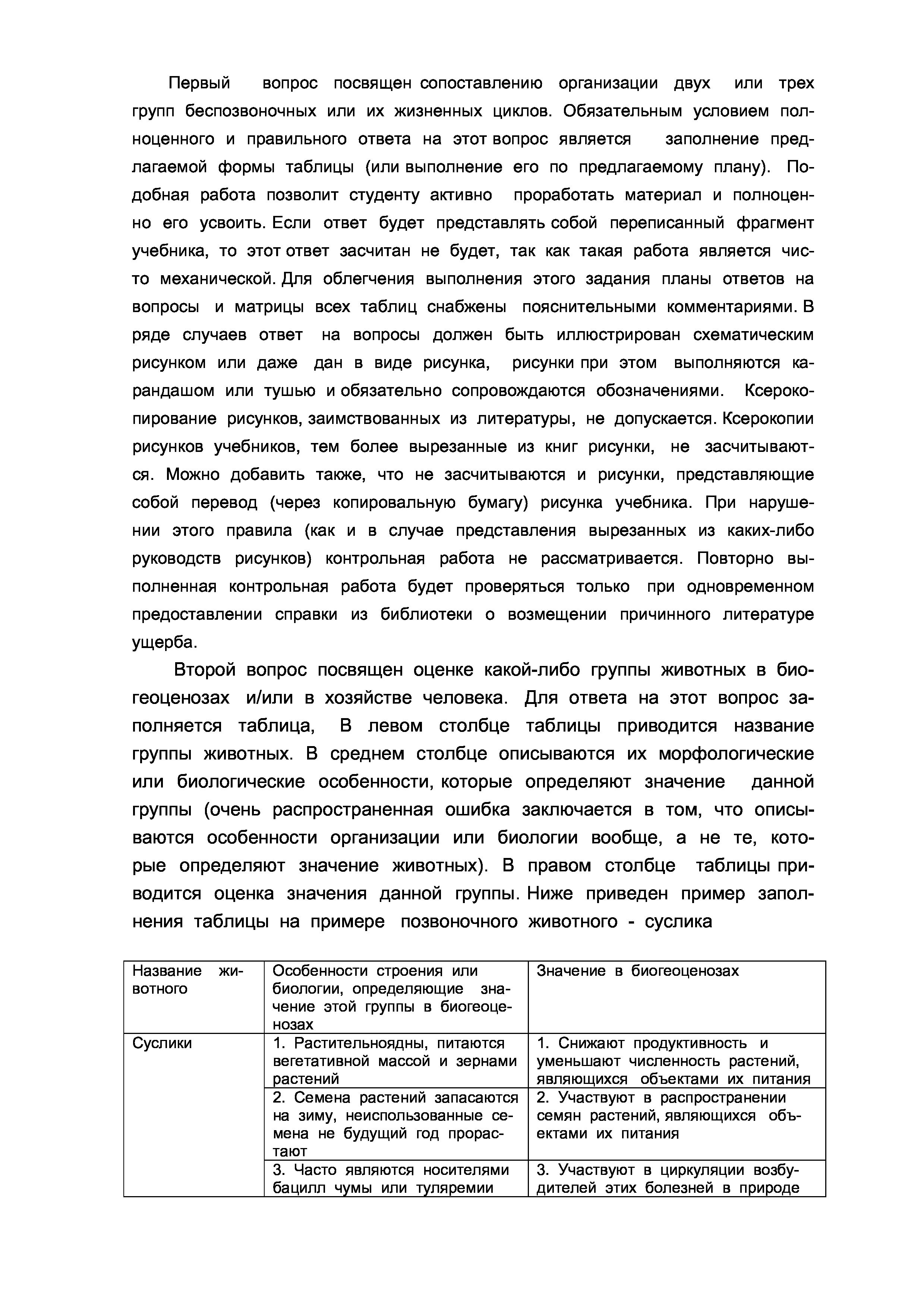 Первый вопрос посвящен сопоставлению организации двух или трех групп беспозвоночных или их жизненных циклов. Обязательным условием полноценного и правильного ответа на этот вопрос является заполнение предлагаемой формы таблицы (или выполнение его по предлагаемому плану). Подобная работа позволит студенту активно проработать материал и полноценно его усвоить. Если ответ будет представлять собой переписанный фрагмент учебника, то этот ответ засчитан не будет, так как такая работа является чисто механической. Для облегчения выполнения этого задания планы ответов на вопросы и матрицы всех таблиц снабжены пояснительными комментариями. В ряде случаев ответ на вопросы должен быть иллюстрирован схематическим рисунком или даже дан в виде рисунка, рисунки при этом выполняются карандашом или тушью и обязательно сопровождаются обозначениями. Ксерокопирование рисунков, заимствованных из литературы, не допускается. Ксерокопии рисунков учебников, тем более вырезанные из книг рисунки, не засчитываются. Можно добавить также, что не засчитываются и рисунки, представляющие собой перевод (через копировальную бумагу) рисунка учебника. При нарушении этого правила (как и в случае представления вырезанных из каких-либо руководств рисунков) контрольная работа не рассматривается. Повторно выполненная контрольная работа будет проверяться только при одновременном предоставлении справки из библиотеки о возмещении причинного литературе ущерба.

Второй вопрос посвящен оценке какой-либо группы животных в биогеоценозах и/или в хозяйстве человека. Для ответа на этот вопрос заполняется таблица, В левом столбце таблицы приводится название группы животных. В среднем столбце описываются их морфологические или биологические особенности, которые определяют значение данной группы (очень распространенная ошибка заключается в том, что описываются особенности организации или биологии вообще, а не те, которые определяют значение животных). В правом столбце таблицы приводится оценка значения данной группы. Ниже приведен пример заполнения таблицы на примере позвоночного животного - суслика

| Название животного | Особенности строения или биологии, определяющие значение этой группы в биогеоценозах | Значение в биогеоценозах |
|---|---|---|
| Суслики | 1. Растительноядны, питаются вегетативной массой и зернами растений | 1. Снижают продуктивность и уменьшают численность растений, являющихся объектами их питания |
| | 2. Семена растений запасаются на зиму, неиспользованные семена не будущий год прорастают | 2. Участвуют в распространении семян растений, являющихся объектами их питания |
| | 3. Часто являются носителями бацилл чумы или туляремии | 3. Участвуют в циркуляции возбудителей этих болезней в природе |